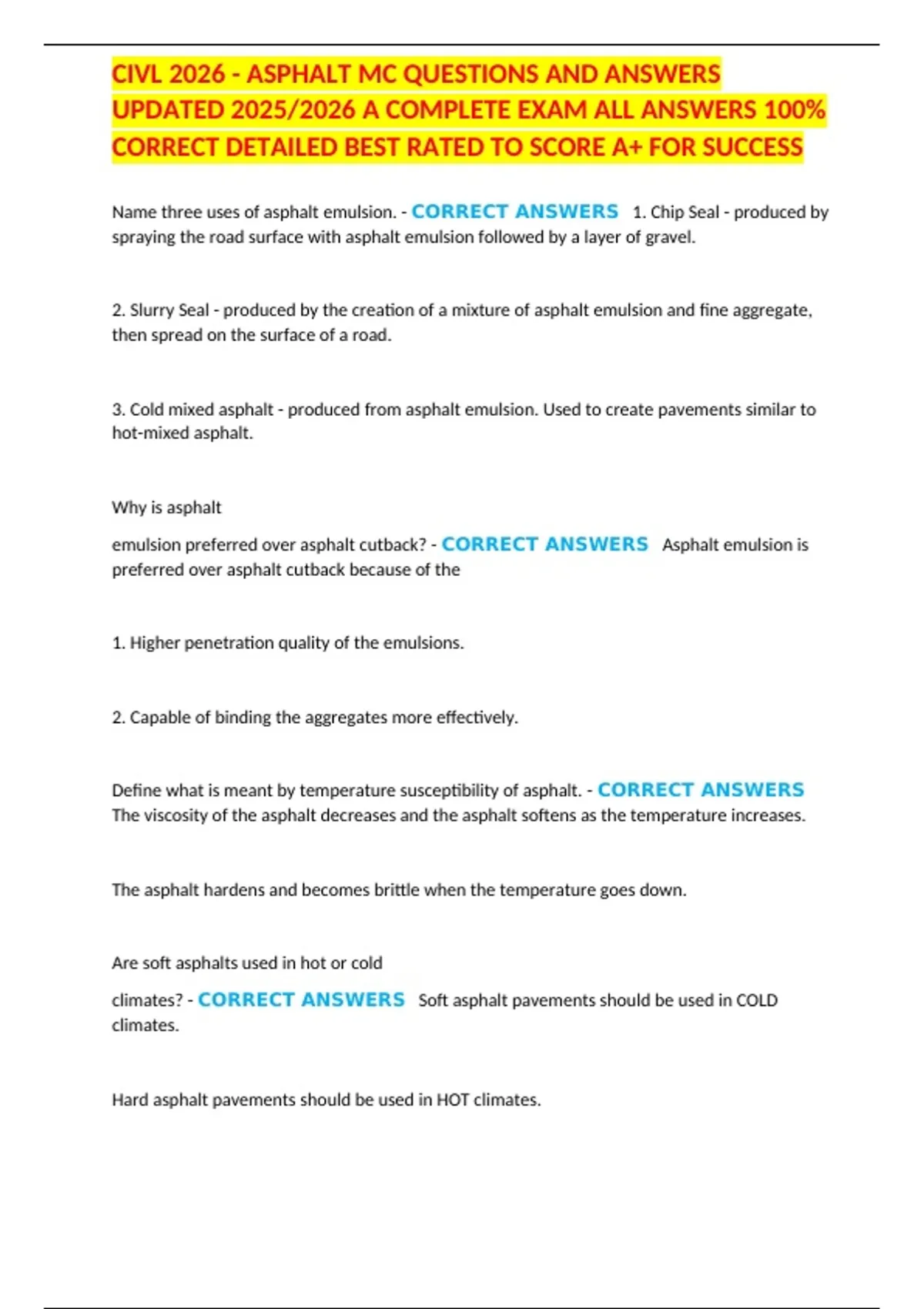 CIVL 2026 - ASPHALT MC QUESTIONS AND ANSWERS UPDATED 2025/2026 A COMPLETE EXAM ALL ANSWERS 100% CORRECT DETAILED BEST RATED TO SCORE A+ FOR SUCCESS

Name three uses of asphalt emulsion. - CORRECT ANSWERS 1. Chip Seal - produced by spraying the road surface with asphalt emulsion followed by a layer of gravel.

2. Slurry Seal - produced by the creation of a mixture of asphalt emulsion and fine aggregate, then spread on the surface of a road.

3. Cold mixed asphalt - produced from asphalt emulsion. Used to create pavements similar to hot-mixed asphalt.

Why is asphalt

emulsion preferred over asphalt cutback? - CORRECT ANSWERS Asphalt emulsion is preferred over asphalt cutback because of the

1. Higher penetration quality of the emulsions.

2. Capable of binding the aggregates more effectively.

Define what is meant by temperature susceptibility of asphalt. - CORRECT ANSWERS The viscosity of the asphalt decreases and the asphalt softens as the temperature increases.

The asphalt hardens and becomes brittle when the temperature goes down.

Are soft asphalts used in hot or cold

climates? - CORRECT ANSWERS Soft asphalt pavements should be used in COLD climates.

Hard asphalt pavements should be used in HOT climates.